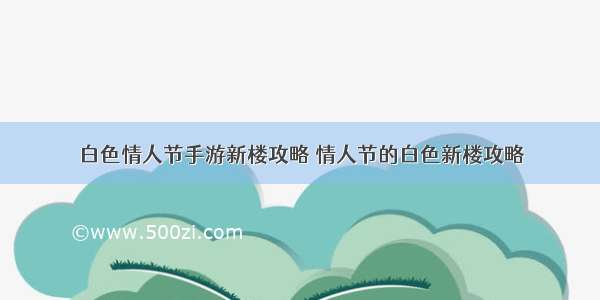 白色情人节手游新楼攻略 情人节的白色新楼攻略

©www.500zi.com